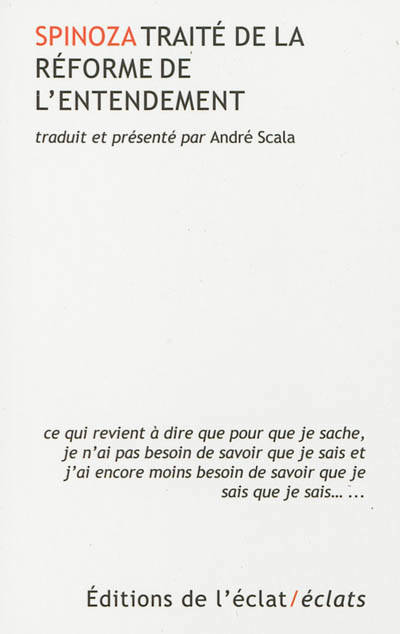 SPINOZA TRAITÉ DE LA RÉFORME DE L'ENTENDEMENT

traduit et présenté par André Scala

ce qui revient à dire que pour que je sache, je n'ai pas besoin de savoir que je sais et j'ai encore moins besoin de savoir que je sais que je sais... ...

Éditions de l'éclat/éclats